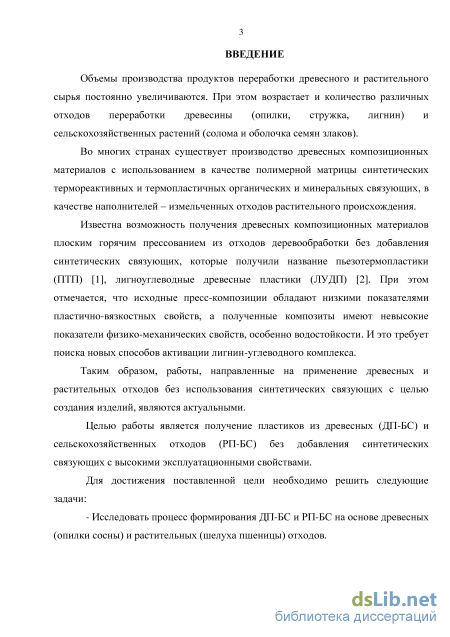 3

ВВЕДЕНИЕ

Объемы производства продуктов переработки древесного и растительного сырья постоянно увеличиваются. При этом возрастает и количество различных отходов переработки древесины (опилки, стружка, лигнин) и сельскохозяйственных растений (солома и оболочка семян злаков).

Во многих странах существует производство древесных композиционных материалов с использованием в качестве полимерной матрицы синтетических термореактивных и термопластичных органических и минеральных связующих, в качестве наполнителей – измельченных отходов растительного происхождения.

Известна возможность получения древесных композиционных материалов плоским горячим прессованием из отходов деревообработки без добавления синтетических связующих, которые получили название пьезотермопластики (ПТП) [1], лигноуглеводные древесные пластики (ЛУДП) [2]. При этом отмечается, что исходные пресс-композиции обладают низкими показателями пластично-вязкостных свойств, а полученные композиты имеют невысокие показатели физико-механических свойств, особенно водостойкости. И это требует поиска новых способов активации лигнин-углеводного комплекса.

Таким образом, работы, направленные на применение древесных и растительных отходов без использования синтетических связующих с целью создания изделий, являются актуальными.

Целью работы является получение пластиков из древесных (ДП-БС) и сельскохозяйственных отходов (РП-БС) без добавления синтетических связующих с высокими эксплуатационными свойствами.

Для достижения поставленной цели необходимо решить следующие задачи:

- Исследовать процесс формирования ДП-БС и РП-БС на основе древесных (опилки сосны) и растительных (шелуха пшеницы) отходов.

dsLib.net
библиотека диссертаций